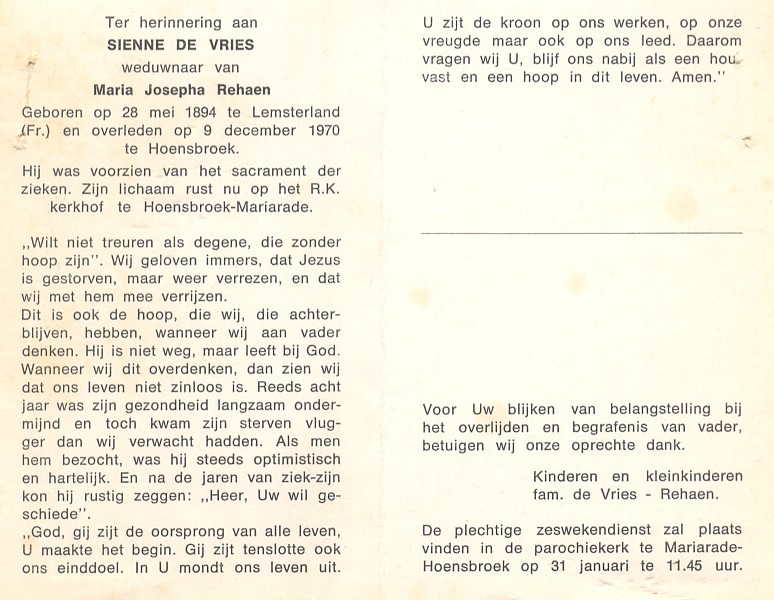 Ter herinnering aan
SIENNE DE VRIES
weduwnaar van
Maria Josepha Rehaen
Geboren op 28 mei 1894 te Lemsterland (Fr.) en overleden op 9 december 1970 te Hoensbroek.

Hij was voorzien van het sacrament der zieken. Zijn lichaam rust nu op het R.K. kerkhof te Hoensbroek-Mariarade.

„Wilt niet treuren als degene, die zonder hoop zijn". Wij geloven immers, dat Jezus is gestorven, maar weer verrezen, en dat wij met hem mee verrijzen.
Dit is ook de hoop, die wij, die achterblijven, hebben, wanneer wij aan vader denken. Hij is niet weg, maar leeft bij God. Wanneer wij dit overdenken, dan zien wij dat ons leven niet zinloos is. Reeds acht jaar was zijn gezondheid langzaam ondermijnd en toch kwam zijn sterven vlugger dan wij verwacht hadden. Als men hem bezocht, was hij steeds optimistisch en hartelijk. En na de jaren van ziek-zijn kon hij rustig zeggen: „Heer, Uw wil geschiede".
„God, gij zijt de oorsprong van alle leven, U maakte het begin. Gij zijt tenslotte ook ons einddoel. In U mondt ons leven uit. U zijt de kroon op ons werken, op onze vreugde maar ook op ons leed. Daarom vragen wij U, blijf ons nabij als een houvast en een hoop in dit leven. Amen."

Voor Uw blijken van belangstelling bij het overlijden en begrafenis van vader, betuigen wij onze oprechte dank.

Kinderen en kleinkinderen
fam. de Vries - Rehaen.

De plechtige zeswekendienst zal plaats vinden in de parochiekerk te Mariarade-Hoensbroek op 31 januari te 11.45 uur.